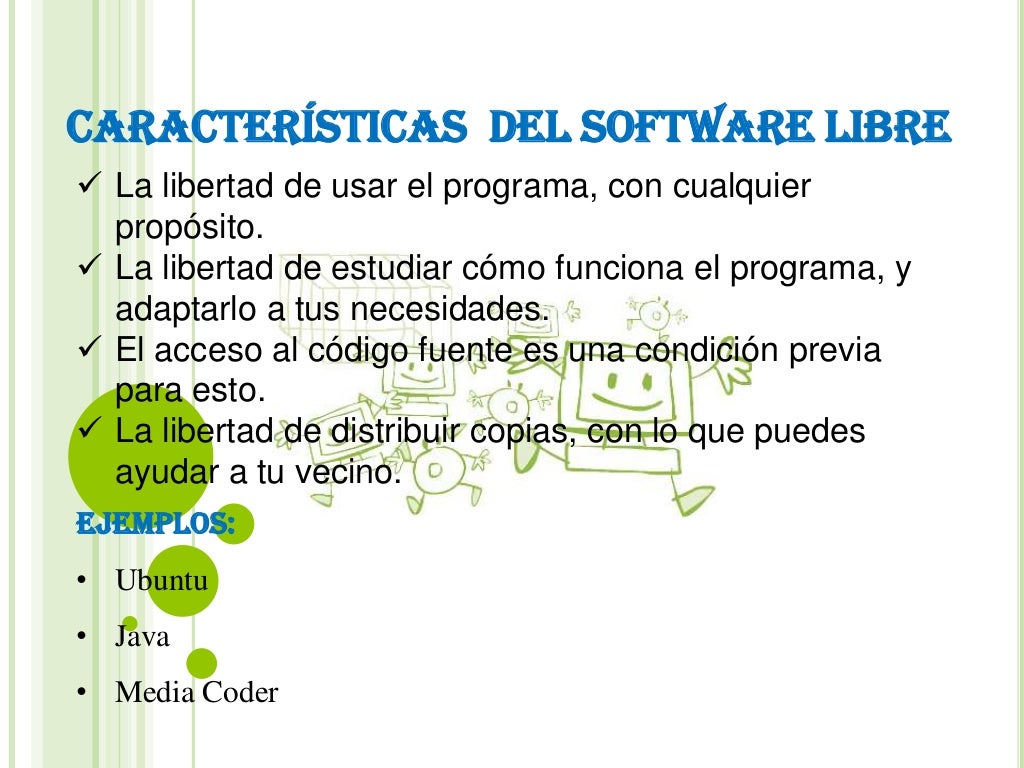 CARACTERÍSTICAS DEL SOFTWARE LIBRE

✓ La libertad de usar el programa, con cualquier propósito.
✓ La libertad de estudiar cómo funciona el programa, y adaptarlo a tus necesidades.
✓ El acceso al código fuente es una condición previa para esto.
✓ La libertad de distribuir copias, con lo que puedes ayudar a tu vecino.

EJEMPLOS:

• Ubuntu
• Java
• Media Coder